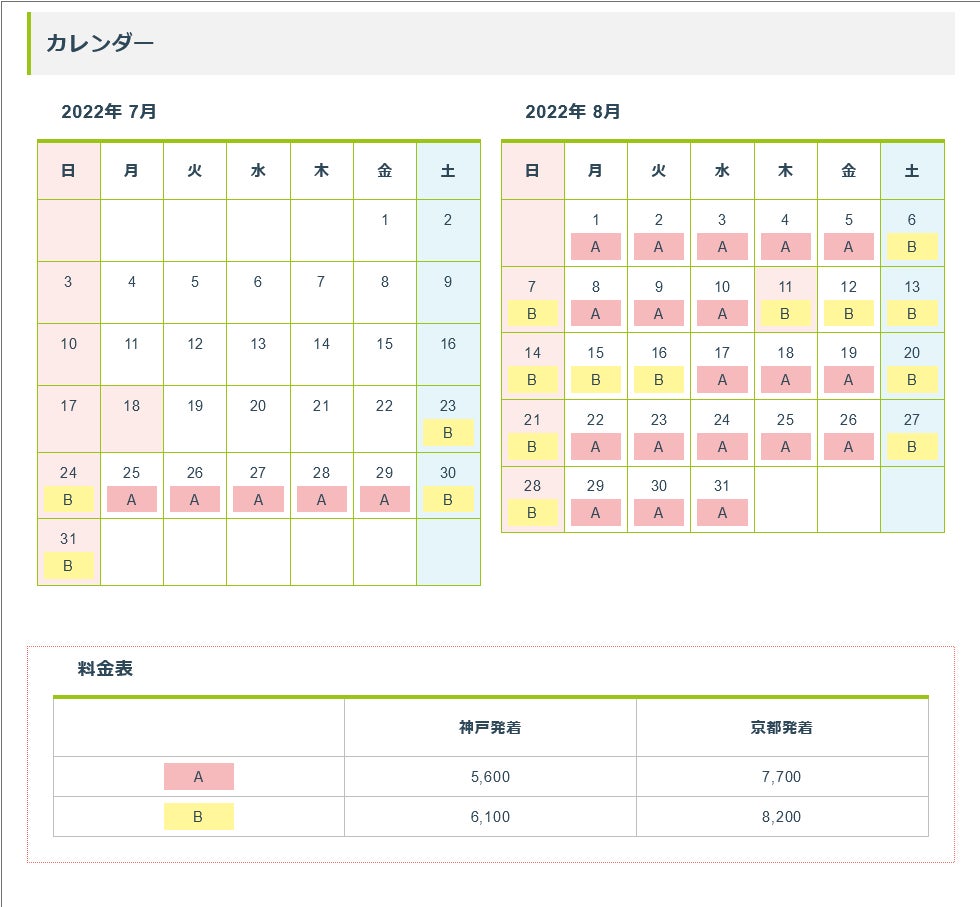 カレンダー

2022年 7月

| 日 | 月 | 火 | 水 | 木 | 金 | 土 |
|---|---|---|---|---|---|---|
| | | | | | 1 | 2 |
| 3 | 4 | 5 | 6 | 7 | 8 | 9 |
| 10 | 11 | 12 | 13 | 14 | 15 | 16 |
| 17 | 18 | 19 | 20 | 21 | 22 | 23 B |
| 24 B | 25 A | 26 A | 27 A | 28 A | 29 A | 30 B |
| 31 B | | | | | | |

2022年 8月

| 日 | 月 | 火 | 水 | 木 | 金 | 土 |
|---|---|---|---|---|---|---|
| | 1 A | 2 A | 3 A | 4 A | 5 A | 6 B |
| 7 B | 8 A | 9 A | 10 A | 11 B | 12 B | 13 B |
| 14 B | 15 B | 16 B | 17 A | 18 A | 19 A | 20 B |
| 21 B | 22 A | 23 A | 24 A | 25 A | 26 A | 27 B |
| 28 B | 29 A | 30 A | 31 A | | | |

料金表

| | 神戸発着 | 京都発着 |
|---|---|---|
| A | 5,600 | 7,700 |
| B | 6,100 | 8,200 |